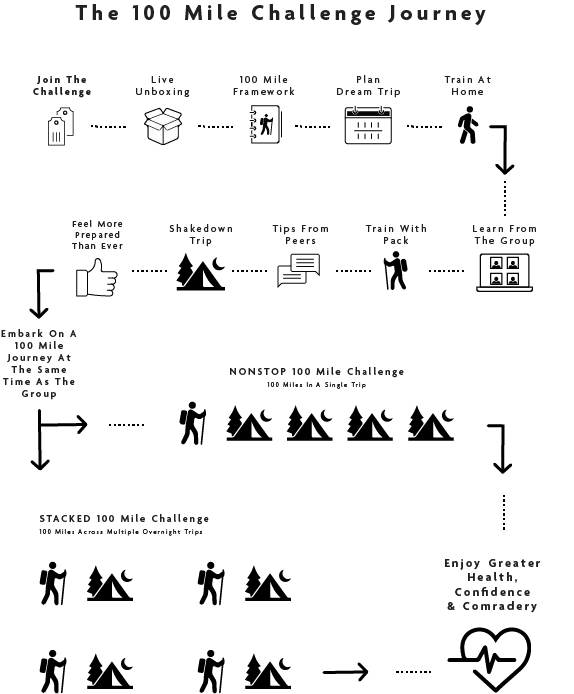 The 100 Mile Challenge Journey

Join The Challenge

Live Unboxing

100 Mile Framework

Plan Dream Trip

Train At Home

Learn From The Group

Train With Pack

Tips From Peers

Shakedown Trip

Feel More Prepared Than Ever

Embark On A 100 Mile Journey At The Same Time As The Group

NONSTOP 100 Mile Challenge
100 Miles In A Single Trip

STACKED 100 Mile Challenge
100 Miles Across Multiple Overnight Trips

Enjoy Greater Health, Confidence & Comradery